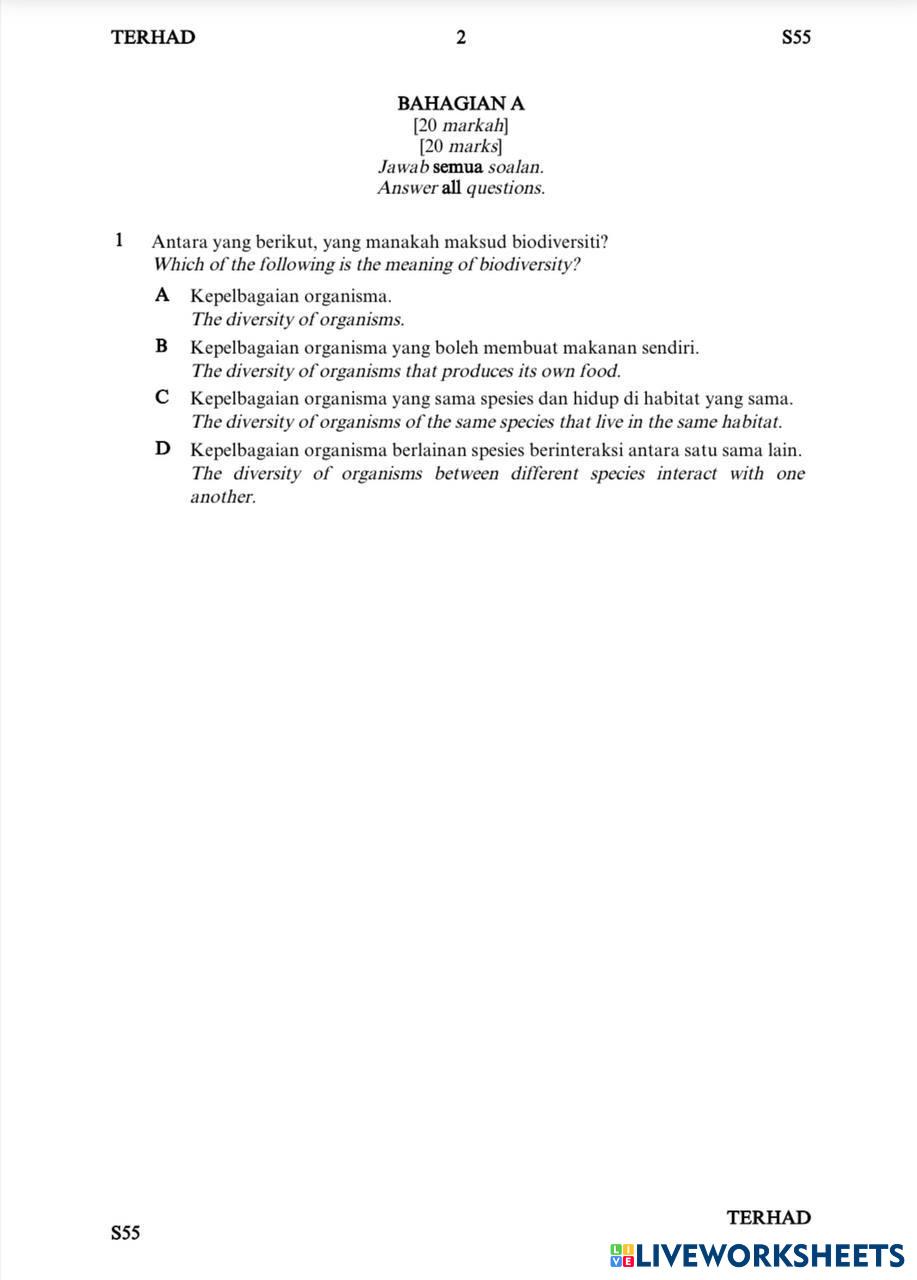 TERHAD 2 S55

BAHAGIAN A
[20 markah]
[20 marks]
Jawab semua soalan.
Answer all questions.

1 Antara yang berikut, yang manakah maksud biodiversiti?
Which of the following is the meaning of biodiversity?

A Kepelbagaian organisma.
The diversity of organisms.

B Kepelbagaian organisma yang boleh membuat makanan sendiri.
The diversity of organisms that produces its own food.

C Kepelbagaian organisma yang sama spesies dan hidup di habitat yang sama.
The diversity of organisms of the same species that live in the same habitat.

D Kepelbagaian organisma berlainan spesies berinteraksi antara satu sama lain.
The diversity of organisms between different species interact with one another.

S55 TERHAD

LIVEWORKSHEETS